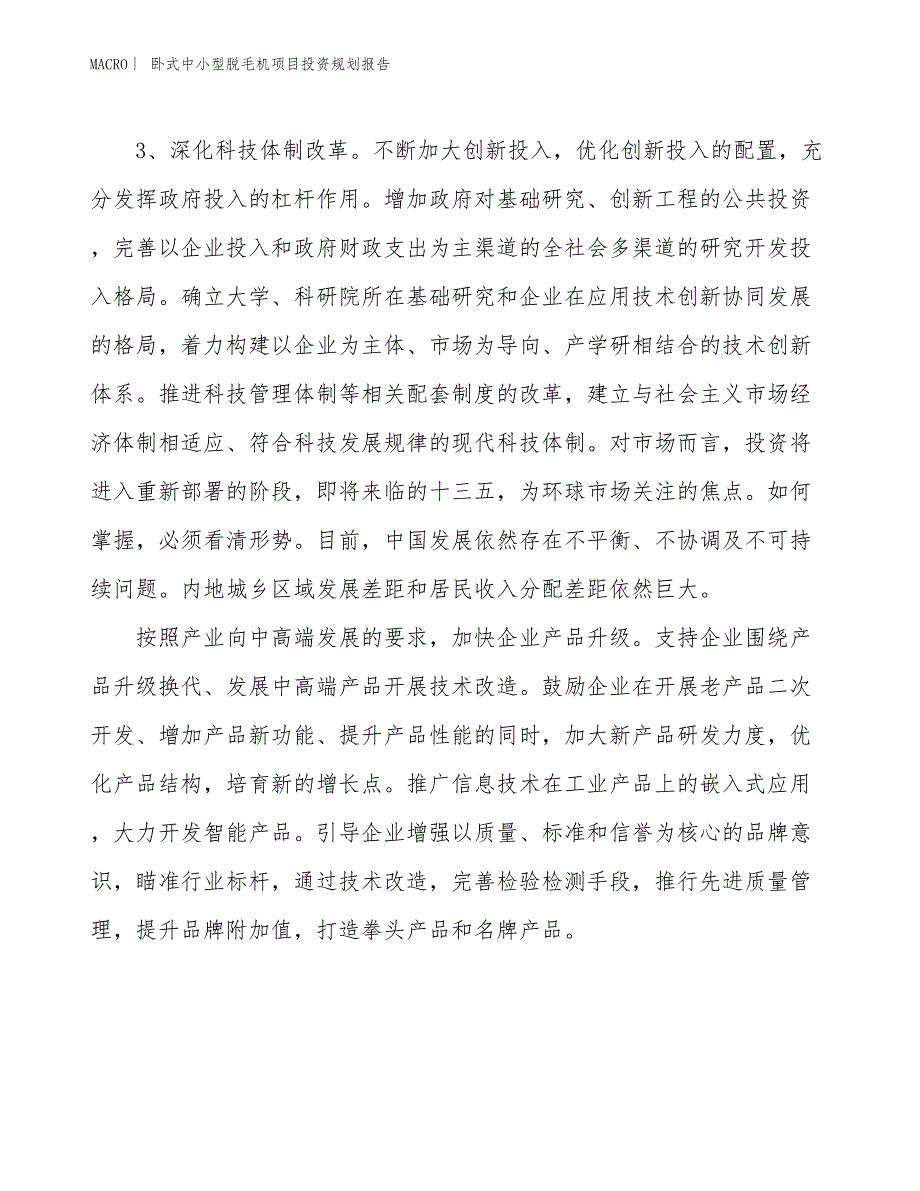 MACRO | 卧式中小型脱毛机项目投资规划报告

3、深化科技体制改革。不断加大创新投入，优化创新投入的配置，充分发挥政府投入的杠杆作用。增加政府对基础研究、创新工程的公共投资，完善以企业投入和政府财政支出为主渠道的全社会多渠道的研究开发投入格局。确立大学、科研院所在基础研究和企业在应用技术创新协同发展的格局，着力构建以企业为主体、市场为导向、产学研相结合的技术创新体系。推进科技管理体制等相关配套制度的改革，建立与社会主义市场经济体制相适应、符合科技发展规律的现代科技体制。对市场而言，投资将进入重新部署的阶段，即将来临的十三五，为环球市场关注的焦点。如何掌握，必须看清形势。目前，中国发展依然存在不平衡、不协调及不可持续问题。内地城乡区域发展差距和居民收入分配差距依然巨大。

按照产业向中高端发展的要求，加快企业产品升级。支持企业围绕产品升级换代、发展中高端产品开展技术改造。鼓励企业在开展老产品二次开发、增加产品新功能、提升产品性能的同时，加大新产品研发力度，优化产品结构，培育新的增长点。推广信息技术在工业产品上的嵌入式应用，大力开发智能产品。引导企业增强以质量、标准和信誉为核心的品牌意识，瞄准行业标杆，通过技术改造，完善检验检测手段，推行先进质量管理，提升品牌附加值，打造拳头产品和名牌产品。